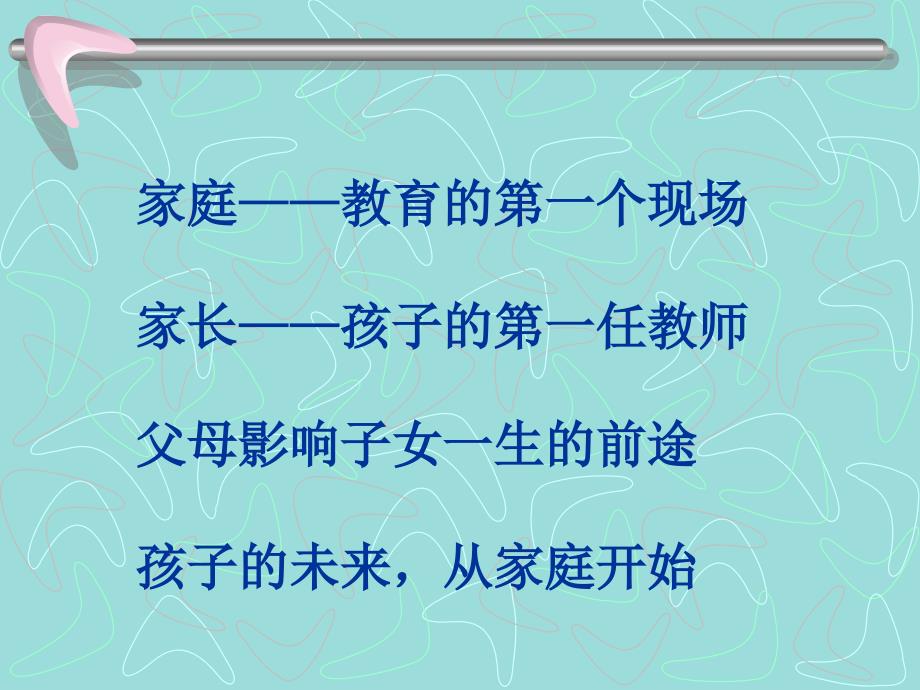 家庭——教育的第一个现场

家长——孩子的第一任教师

父母影响子女一生的前途

孩子的未来，从家庭开始